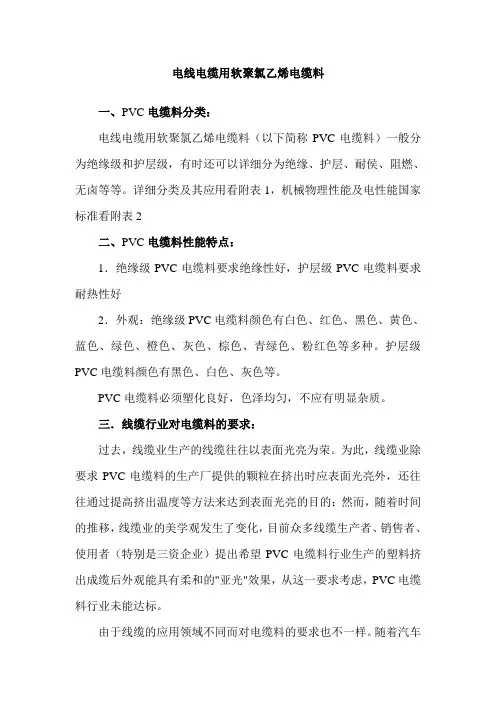 电线电缆用软聚氯乙烯电缆料

一、PVC 电缆料分类：

电线电缆用软聚氯乙烯电缆料（以下简称 PVC 电缆料）一般分为绝缘级和护层级，有时还可以详细分为绝缘、护层、耐侯、阻燃、无卤等等。详细分类及其应用看附表 1，机械物理性能及电性能国家标准看附表 2

二、PVC 电缆料性能特点：

1．绝缘级 PVC 电缆料要求绝缘性好，护层级 PVC 电缆料要求耐热性好

2．外观：绝缘级 PVC 电缆料颜色有白色、红色、黑色、黄色、蓝色、绿色、橙色、灰色、棕色、青绿色、粉红色等多种。护层级 PVC 电缆料颜色有黑色、白色、灰色等。

PVC 电缆料必须塑化良好，色泽均匀，不应有明显杂质。

三．线缆行业对电缆料的要求：

过去，线缆业生产的线缆往往以表面光亮为荣。为此，线缆业除要求 PVC 电缆料的生产厂提供的颗粒在挤出时应表面光亮外，还往往通过提高挤出温度等方法来达到表面光亮的目的；然而，随着时间的推移，线缆业的美学观发生了变化，目前众多线缆生产者、销售者、使用者（特别是三资企业）提出希望 PVC 电缆料行业生产的塑料挤出成缆后外观能具有柔和的"亚光"效果，从这一要求考虑，PVC 电缆料行业未能达标。

由于线缆的应用领域不同而对电缆料的要求也不一样。随着汽车